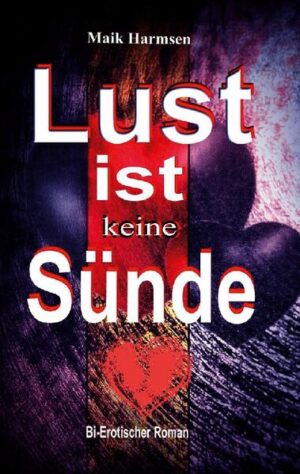 Maik Harmsen

Lust ist keine Sünde

Bi-Erotischer Roman